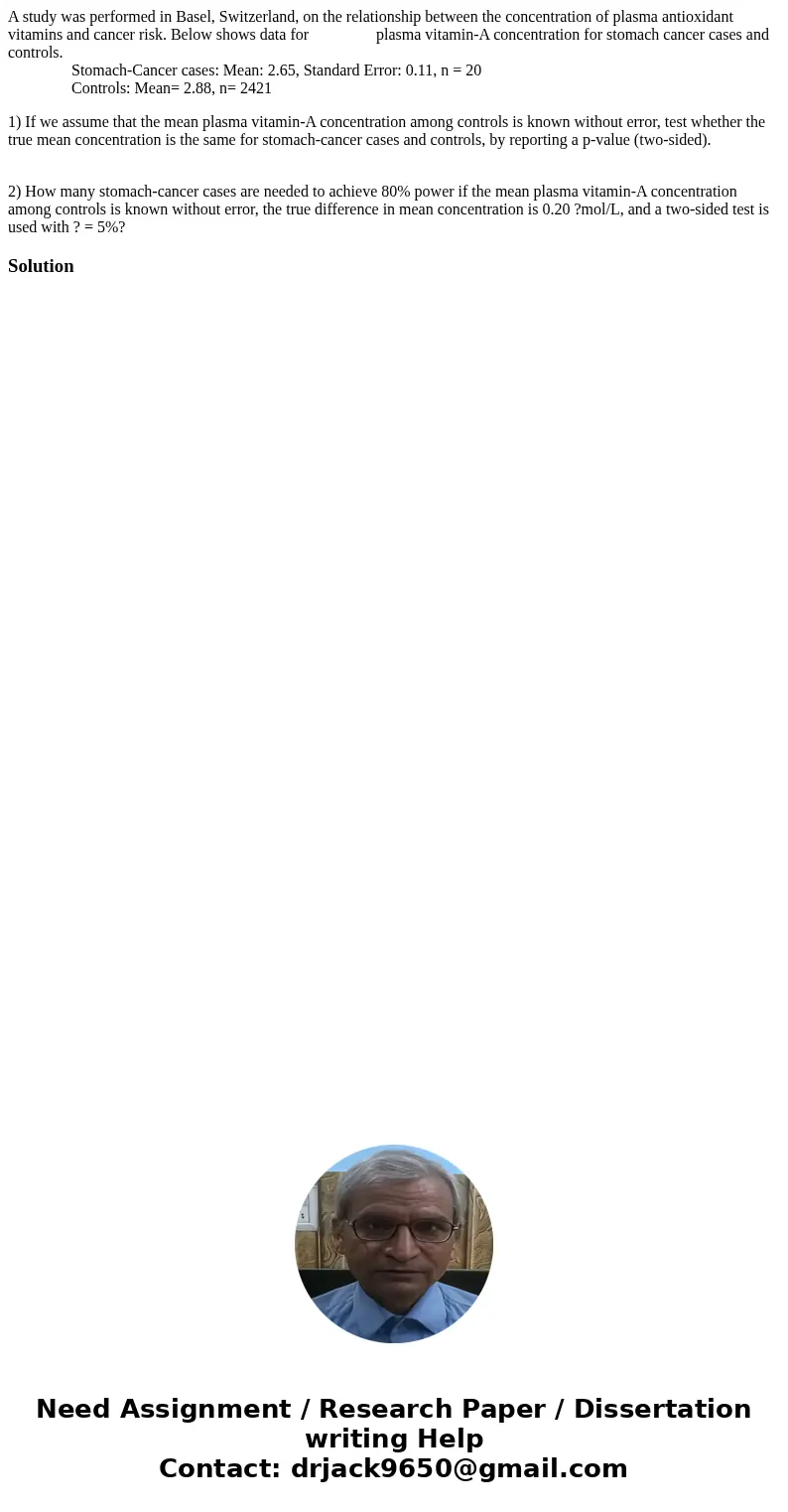 A study was performed in Basel, Switzerland, on the relationship between the concentration of plasma antioxidant vitamins and cancer risk. Below shows data for plasma vitamin-A concentration for stomach cancer cases and controls.

Stomach-Cancer cases: Mean: 2.65, Standard Error: 0.11, n = 20
Controls: Mean= 2.88, n= 2421

1) If we assume that the mean plasma vitamin-A concentration among controls is known without error, test whether the true mean concentration is the same for stomach-cancer cases and controls, by reporting a p-value (two-sided).

2) How many stomach-cancer cases are needed to achieve 80% power if the mean plasma vitamin-A concentration among controls is known without error, the true difference in mean concentration is 0.20 ?mol/L, and a two-sided test is used with ? = 5%?

Solution

Need Assignment / Research Paper / Dissertation writing Help
Contact: drjack9650@gmail.com